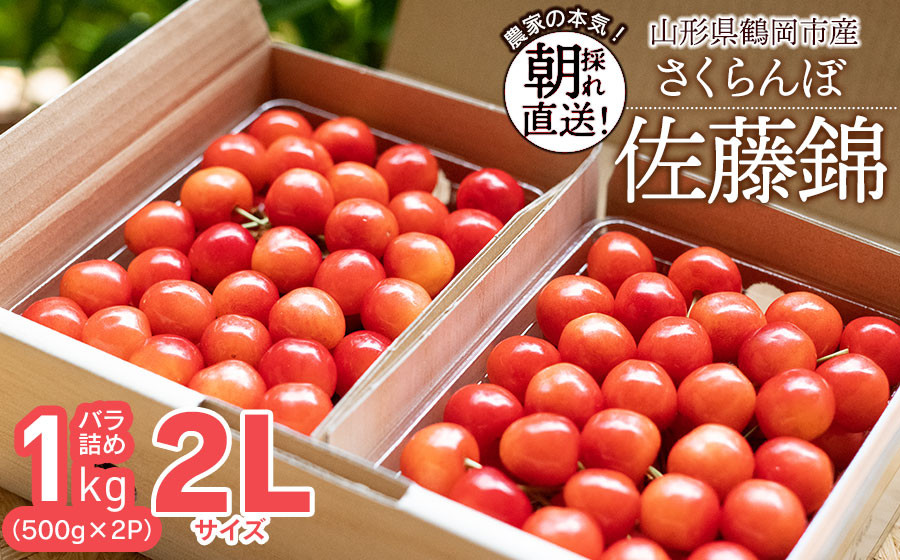 農家の本気！
朝採れ直送！

山形県鶴岡市産
さくらんぼ
佐藤錦

1 バラ詰め kg
(500g×2P)

2L
サイズ